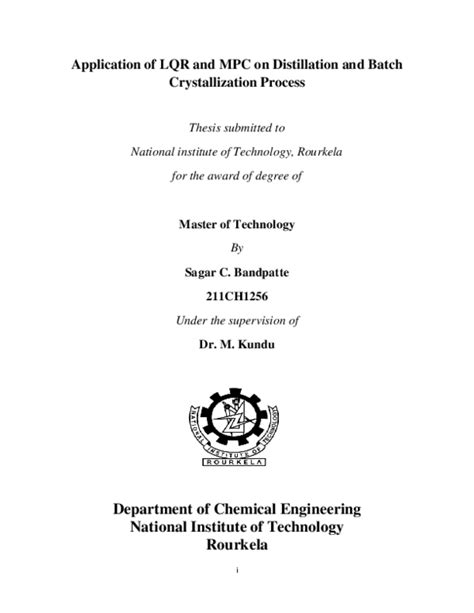 Application of LQR and MPC on Distillation and Batch Crystallization Process

Thesis submitted to

National institute of Technology, Rourkela

for the award of degree of

Master of Technology

By

Sagar C. Bandpatte

211CH1256

Under the supervision of

Dr. M. Kundu

NATIONAL INSTITUTE OF TECHNOLOGY

ROURKELA

Department of Chemical Engineering
National Institute of Technology
Rourkela

i